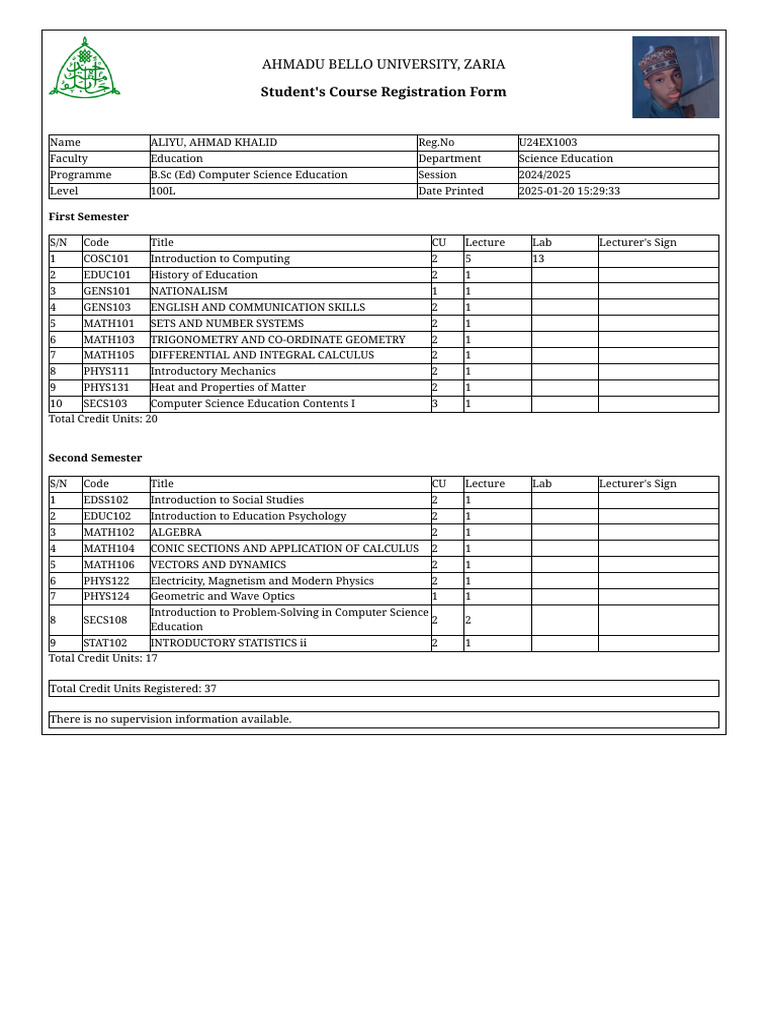 AHMADU BELLO UNIVERSITY, ZARIA

Student's Course Registration Form

| Name | ALIYU, AHMAD KHALID | Reg.No | U24EX1003 |
|---|---|---|---|
| Faculty | Education | Department | Science Education |
| Programme | B.Sc (Ed) Computer Science Education | Session | 2024/2025 |
| Level | 100L | Date Printed | 2025-01-20 15:29:33 |

First Semester

| S/N | Code | Title | CU | Lecture | Lab | Lecturer's Sign |
|---|---|---|---|---|---|---|
| 1 | COSC101 | Introduction to Computing | 2 | 5 | 13 | |
| 2 | EDUC101 | History of Education | 2 | 1 | | |
| 3 | GENS101 | NATIONALISM | 1 | 1 | | |
| 4 | GENS103 | ENGLISH AND COMMUNICATION SKILLS | 2 | 1 | | |
| 5 | MATH101 | SETS AND NUMBER SYSTEMS | 2 | 1 | | |
| 6 | MATH103 | TRIGONOMETRY AND CO-ORDINATE GEOMETRY | 2 | 1 | | |
| 7 | MATH105 | DIFFERENTIAL AND INTEGRAL CALCULUS | 2 | 1 | | |
| 8 | PHYS111 | Introductory Mechanics | 2 | 1 | | |
| 9 | PHYS131 | Heat and Properties of Matter | 2 | 1 | | |
| 10 | SECS103 | Computer Science Education Contents I | 3 | 1 | | |

Total Credit Units: 20

Second Semester

| S/N | Code | Title | CU | Lecture | Lab | Lecturer's Sign |
|---|---|---|---|---|---|---|
| 1 | EDSS102 | Introduction to Social Studies | 2 | 1 | | |
| 2 | EDUC102 | Introduction to Education Psychology | 2 | 1 | | |
| 3 | MATH102 | ALGEBRA | 2 | 1 | | |
| 4 | MATH104 | CONIC SECTIONS AND APPLICATION OF CALCULUS | 2 | 1 | | |
| 5 | MATH106 | VECTORS AND DYNAMICS | 2 | 1 | | |
| 6 | PHYS122 | Electricity, Magnetism and Modern Physics | 2 | 1 | | |
| 7 | PHYS124 | Geometric and Wave Optics | 1 | 1 | | |
| 8 | SECS108 | Introduction to Problem-Solving in Computer Science Education | 2 | 2 | | |
| 9 | STAT102 | INTRODUCTORY STATISTICS ii | 2 | 1 | | |

Total Credit Units: 17

Total Credit Units Registered: 37

There is no supervision information available.